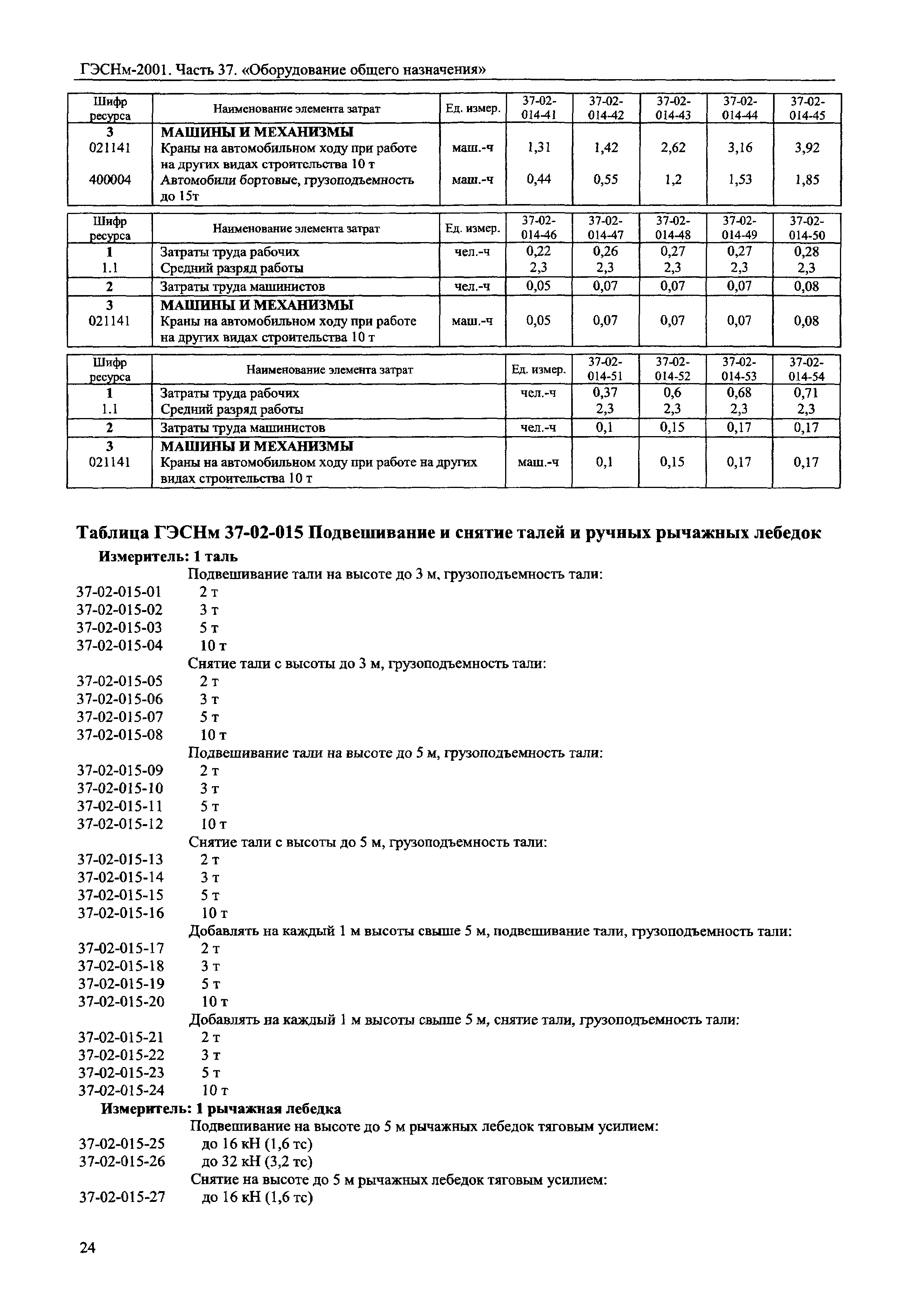 ГЭСНм-2001. Часть 37. «Оборудование общего назначения»

| Шифр ресурса | Наименование элемента затрат | Ед. измер. | 37-02-014-41 | 37-02-014-42 | 37-02-014-43 | 37-02-014-44 | 37-02-014-45 |
|---|---|---|---|---|---|---|---|
| 3 | МАШИНЫ И МЕХАНИЗМЫ | | | | | | |
| 021141 | Краны на автомобильном ходу при работе на других видах строительства 10 т | маш.-ч | 1,31 | 1,42 | 2,62 | 3,16 | 3,92 |
| 400004 | Автомобили бортовые, грузоподъемность до 15т | маш.-ч | 0,44 | 0,55 | 1,2 | 1,53 | 1,85 |

| Шифр ресурса | Наименование элемента затрат | Ед. измер. | 37-02-014-46 | 37-02-014-47 | 37-02-014-48 | 37-02-014-49 | 37-02-014-50 |
|---|---|---|---|---|---|---|---|
| 1 | Затраты труда рабочих | чел.-ч | 0,22 | 0,26 | 0,27 | 0,27 | 0,28 |
| 1.1 | Средний разряд работы | | 2,3 | 2,3 | 2,3 | 2,3 | 2,3 |
| 2 | Затраты труда машинистов | чел.-ч | 0,05 | 0,07 | 0,07 | 0,07 | 0,08 |
| 3 | МАШИНЫ И МЕХАНИЗМЫ | | | | | | |
| 021141 | Краны на автомобильном ходу при работе на других видах строительства 10 т | маш.-ч | 0,05 | 0,07 | 0,07 | 0,07 | 0,08 |

| Шифр ресурса | Наименование элемента затрат | Ед. измер. | 37-02-014-51 | 37-02-014-52 | 37-02-014-53 | 37-02-014-54 |
|---|---|---|---|---|---|---|
| 1 | Затраты труда рабочих | чел.-ч | 0,37 | 0,6 | 0,68 | 0,71 |
| 1.1 | Средний разряд работы | | 2,3 | 2,3 | 2,3 | 2,3 |
| 2 | Затраты труда машинистов | чел.-ч | 0,1 | 0,15 | 0,17 | 0,17 |
| 3 | МАШИНЫ И МЕХАНИЗМЫ | | | | | |
| 021141 | Краны на автомобильном ходу при работе на других видах строительства 10 т | маш.-ч | 0,1 | 0,15 | 0,17 | 0,17 |

Таблица ГЭСНм 37-02-015 Подвешивание и снятие талей и ручных рычажных лебедок

Измеритель: 1 таль
Подвешивание тали на высоте до 3 м, грузоподъемность тали:
37-02-015-01 2 т
37-02-015-02 3 т
37-02-015-03 5 т
37-02-015-04 10 т
Снятие тали с высоты до 3 м, грузоподъемность тали:
37-02-015-05 2 т
37-02-015-06 3 т
37-02-015-07 5 т
37-02-015-08 10 т
Подвешивание тали на высоте до 5 м, грузоподъемность тали:
37-02-015-09 2 т
37-02-015-10 3 т
37-02-015-11 5 т
37-02-015-12 10 т
Снятие тали с высоты до 5 м, грузоподъемность тали:
37-02-015-13 2 т
37-02-015-14 3 т
37-02-015-15 5 т
37-02-015-16 10 т
Добавлять на каждый 1 м высоты свыше 5 м, подвешивание тали, грузоподъемность тали:
37-02-015-17 2 т
37-02-015-18 3 т
37-02-015-19 5 т
37-02-015-20 10 т
Добавлять на каждый 1 м высоты свыше 5 м, снятие тали, грузоподъемность тали:
37-02-015-21 2 т
37-02-015-22 3 т
37-02-015-23 5 т
37-02-015-24 10 т
Измеритель: 1 рычажная лебедка
Подвешивание на высоте до 5 м рычажных лебедок тяговым усилием:
37-02-015-25 до 16 кН (1,6 тс)
37-02-015-26 до 32 кН (3,2 тс)
Снятие на высоте до 5 м рычажных лебедок тяговым усилием:
37-02-015-27 до 16 кН (1,6 тс)

24